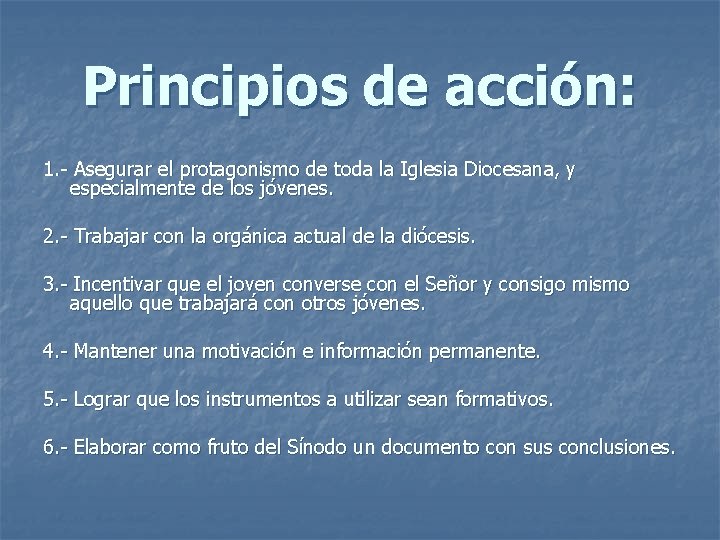 Principios de acción:

1.- Asegurar el protagonismo de toda la Iglesia Diocesana, y especialmente de los jóvenes.

2.- Trabajar con la orgánica actual de la diócesis.

3.- Incentivar que el joven converse con el Señor y consigo mismo aquello que trabajará con otros jóvenes.

4.- Mantener una motivación e información permanente.

5.- Lograr que los instrumentos a utilizar sean formativos.

6.- Elaborar como fruto del Sínodo un documento con sus conclusiones.